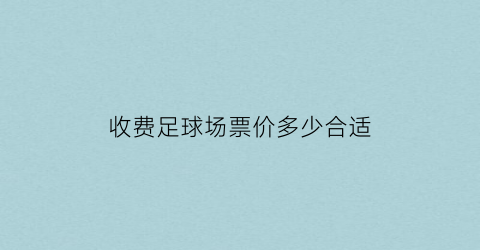 收费足球场票价多少合适